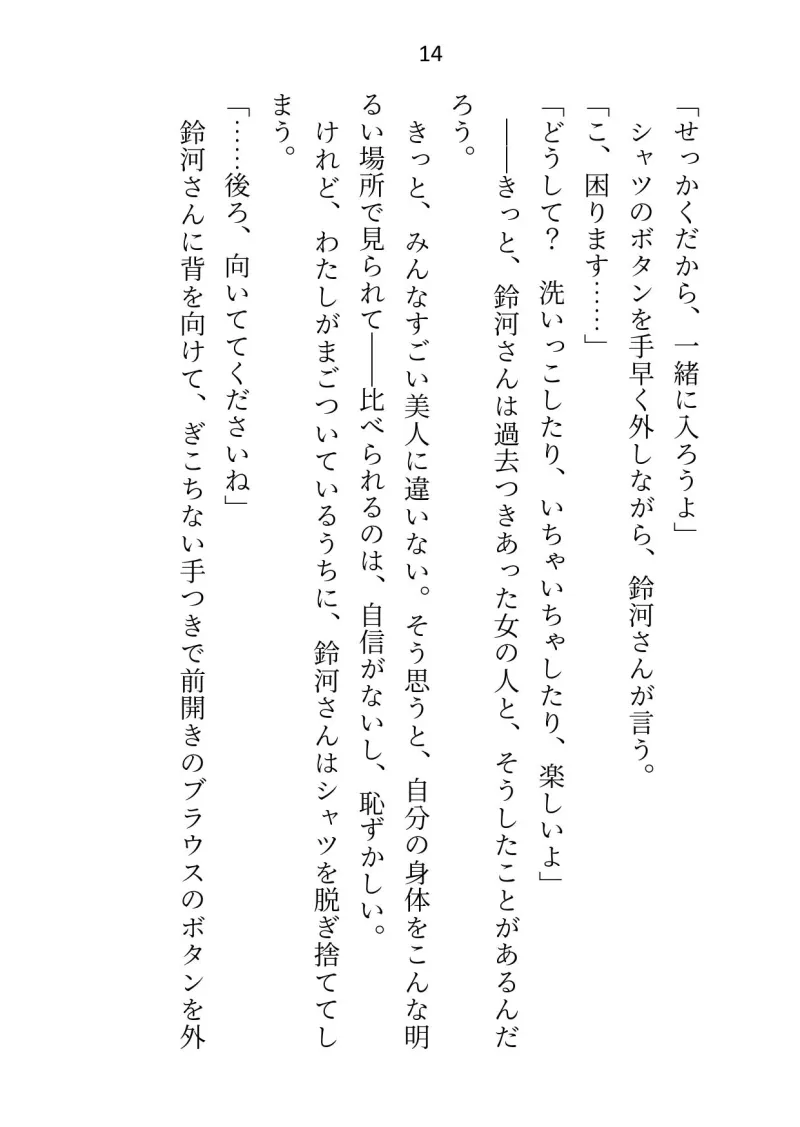 14

「せっかくだから、一緒に入ろうよ」

シャツのボタンを手早く外しながら、鈴河さんが言う。

「こ、困ります……」

「どうして？　洗いっこしたり、いちゃいちゃしたり、楽しいよ」

――きっと、鈴河さんは過去つきあった女の人と、そうしたことがあるんだろう。

きっと、みんなすごい美人に違いない。そう思うと、自分の身体をこんな明るい場所で見られて――比べられるのは、自信がないし、恥ずかしい。

けれど、わたしがまごついているうちに、鈴河さんはシャツを脱ぎ捨ててしまう。

「……後ろ、向いててくださいね」

鈴河さんに背を向けて、ぎこちない手つきで前開きのブラウスのボタンを外